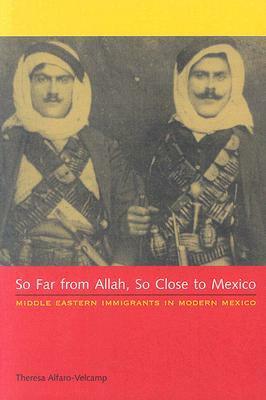 So Far from Allah, So Close to Mexico

MIDDLE EASTERN IMMIGRANTS IN MODERN MEXICO

Theresa Alfaro-Velcamp